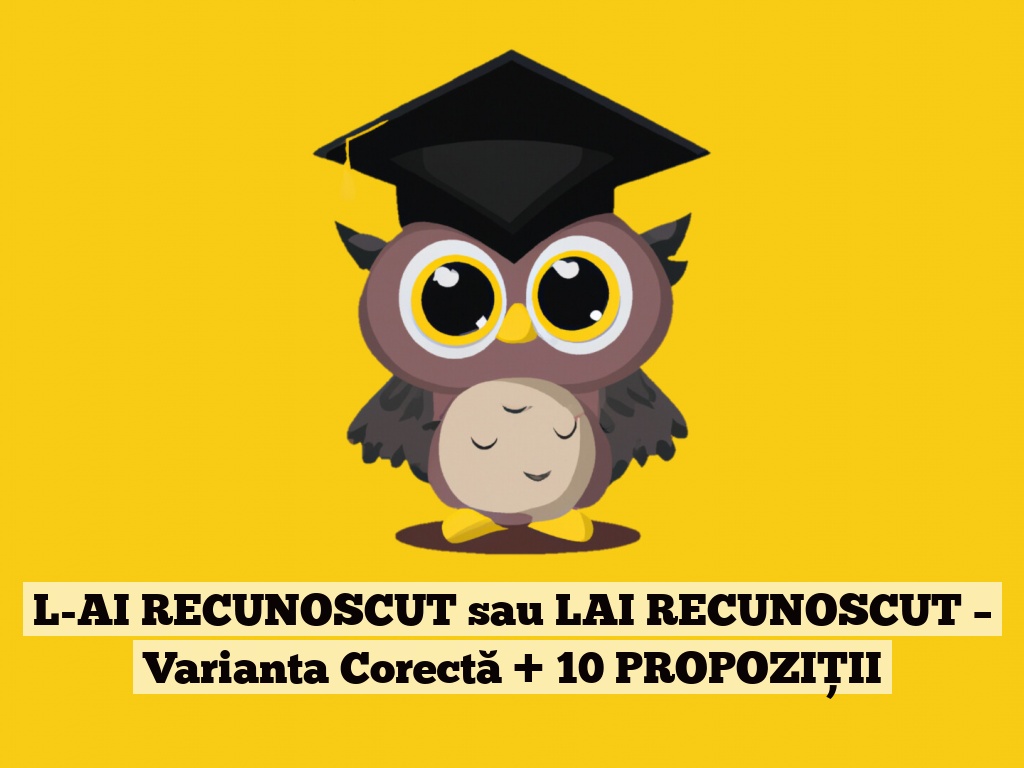 L-AI RECUNOSCUT sau LAI RECUNOSCUT – Varianta Corectă + 10 PROPOZIȚII